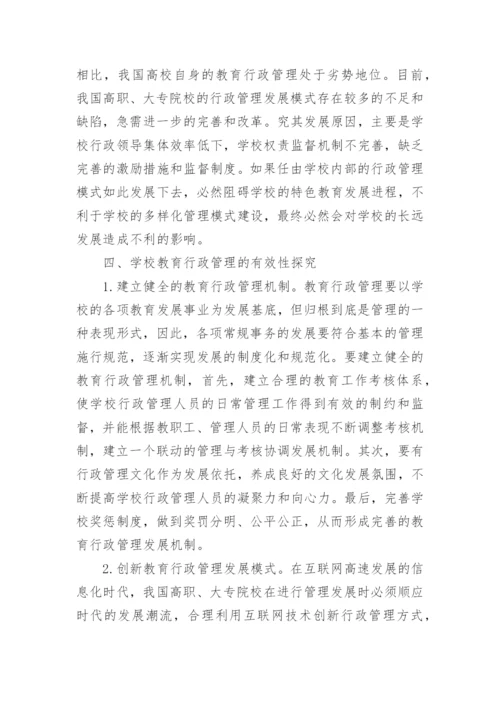 相比，我国高校自身的教育行政管理处于劣势地位。目前，我国高职、大专院校的行政管理发展模式存在较多的不足和缺陷，急需进一步的完善和改革。究其发展原因，主要是学校行政领导集体效率低下，学校权责监督机制不完善，缺乏完善的激励措施和监督制度。如果任由学校内部的行政管理模式如此发展下去，必然阻碍学校的特色教育发展进程，不利于学校的多样化管理模式建设，最终必然会对学校的长远发展造成不利的影响。

四、学校教育行政管理的有效性探究

1.建立健全的教育行政管理机制。教育行政管理要以学校的各项教育发展事业为发展基底，但归根到底是管理的一种表现形式，因此，各项常规事务的发展要符合基本的管理施行规范，逐渐实现发展的制度化和规范化。要建立健全的教育行政管理机制，首先，建立合理的教育工作考核体系，使学校行政管理人员的日常管理工作得到有效的制约和监督，并能根据教职工、管理人员的日常表现不断调整考核机制，建立一个联动的管理与考核协调发展机制。其次，要有行政管理文化作为发展依托，养成良好的文化发展氛围，不断提高学校行政管理人员的凝聚力和向心力。最后，完善学校奖惩制度，做到奖罚分明、公平公正，从而形成完善的教育行政管理发展机制。

2.创新教育行政管理发展模式。在互联网高速发展的信息化时代，我国高职、大专院校在进行管理发展时必须顺应时代的发展潮流，合理利用互联网技术创新行政管理方式，